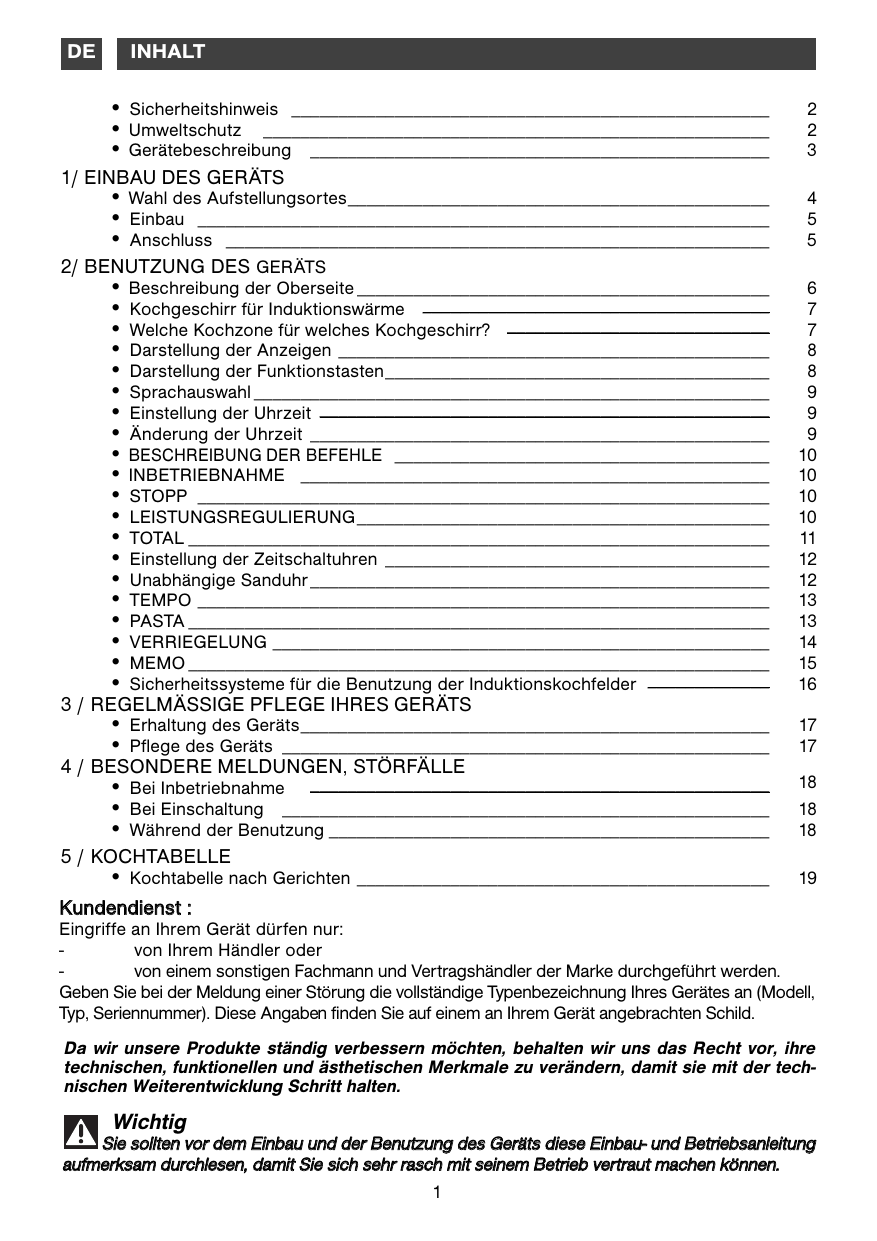 DE INHALT

• Sicherheitshinweis 2
• Umweltschutz 2
• Gerätebeschreibung 3

1/ EINBAU DES GERÄTS
• Wahl des Aufstellungsortes 4
• Einbau 5
• Anschluss 5

2/ BENUTZUNG DES GERÄTS
• Beschreibung der Oberseite 6
• Kochgeschirr für Induktionswärme 7
• Welche Kochzone für welches Kochgeschirr? 7
• Darstellung der Anzeigen 8
• Darstellung der Funktionstasten 8
• Sprachauswahl 9
• Einstellung der Uhrzeit 9
• Änderung der Uhrzeit 9
• BESCHREIBUNG DER BEFEHLE 10
• INBETRIEBNAHME 10
• STOPP 10
• LEISTUNGSREGULIERUNG 10
• TOTAL 11
• Einstellung der Zeitschaltuhren 12
• Unabhängige Sanduhr 12
• TEMPO 13
• PASTA 13
• VERRIEGELUNG 14
• MEMO 15
• Sicherheitssysteme für die Benutzung der Induktionskochfelder 16

3 / REGELMÄSSIGE PFLEGE IHRES GERÄTS
• Erhaltung des Geräts 17
• Pflege des Geräts 17

4 / BESONDERE MELDUNGEN, STÖRFÄLLE
• Bei Inbetriebnahme 18
• Bei Einschaltung 18
• Während der Benutzung 18

5 / KOCHTABELLE
• Kochtabelle nach Gerichten 19

Kundendienst :
Eingriffe an Ihrem Gerät dürfen nur:
- von Ihrem Händler oder
- von einem sonstigen Fachmann und Vertragshändler der Marke durchgeführt werden.
Geben Sie bei der Meldung einer Störung die vollständige Typenbezeichnung Ihres Gerätes an (Modell, Typ, Seriennummer). Diese Angaben finden Sie auf einem an Ihrem Gerät angebrachten Schild.

Da wir unsere Produkte ständig verbessern möchten, behalten wir uns das Recht vor, ihre technischen, funktionellen und ästhetischen Merkmale zu verändern, damit sie mit der technischen Weiterentwicklung Schritt halten.

Wichtig
Sie sollten vor dem Einbau und der Benutzung des Geräts diese Einbau- und Betriebsanleitung aufmerksam durchlesen, damit Sie sich sehr rasch mit seinem Betrieb vertraut machen können.

1